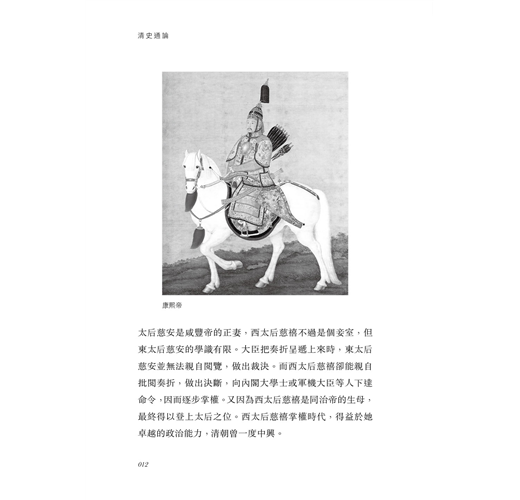 清史通論

康熙帝

太后慈安是咸豐帝的正妻，西太后慈禧不過是個妾室，但東太后慈安的學識有限。大臣把奏折呈遞上來時，東太后慈安並無法親自閱覽，做出裁決。而西太后慈禧卻能親自批閱奏折，做出決斷，向內閣大學士或軍機大臣等人下達命令，因而逐步掌權。又因為西太后慈禧是同治帝的生母，最終得以登上太后之位。西太后慈禧掌權時代，得益於她卓越的政治能力，清朝曾一度中興。

012